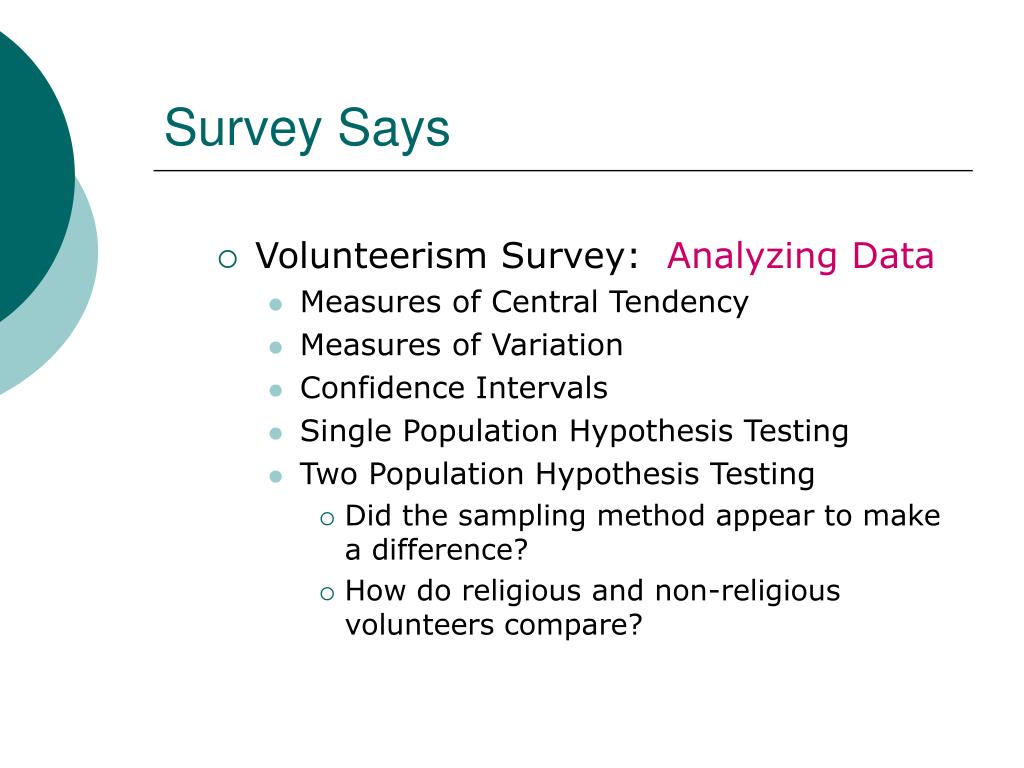 Survey Says

Volunteerism Survey: Analyzing Data

Measures of Central Tendency

Measures of Variation

Confidence Intervals

Single Population Hypothesis Testing

Two Population Hypothesis Testing

Did the sampling method appear to make a difference?

How do religious and non-religious volunteers compare?